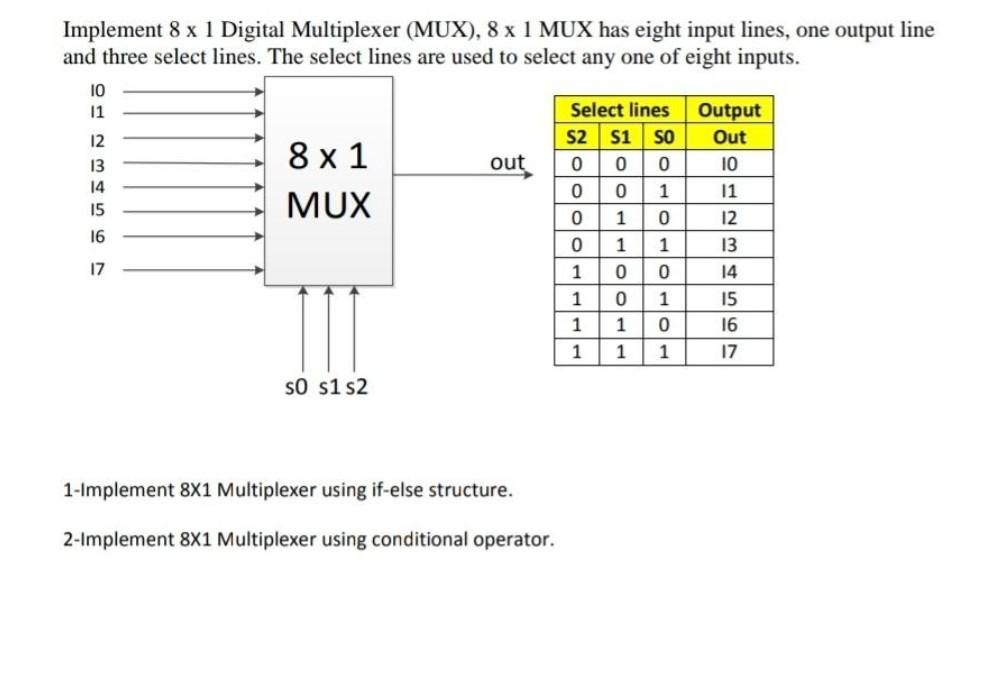 Implement 8 x 1 Digital Multiplexer (MUX), 8 x 1 MUX has eight input lines, one output line and three select lines. The select lines are used to select any one of eight inputs.

I0
I1
I2
I3
I4
I5
I6
I7

8 x 1
MUX

out

s0 s1 s2

| Select lines | | | Output |
|---|---|---|---|
| S2 | S1 | S0 | Out |
| 0 | 0 | 0 | I0 |
| 0 | 0 | 1 | I1 |
| 0 | 1 | 0 | I2 |
| 0 | 1 | 1 | I3 |
| 1 | 0 | 0 | I4 |
| 1 | 0 | 1 | I5 |
| 1 | 1 | 0 | I6 |
| 1 | 1 | 1 | I7 |

1-Implement 8X1 Multiplexer using if-else structure.

2-Implement 8X1 Multiplexer using conditional operator.